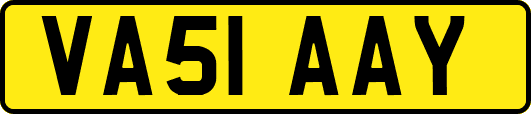 VA51 AAY